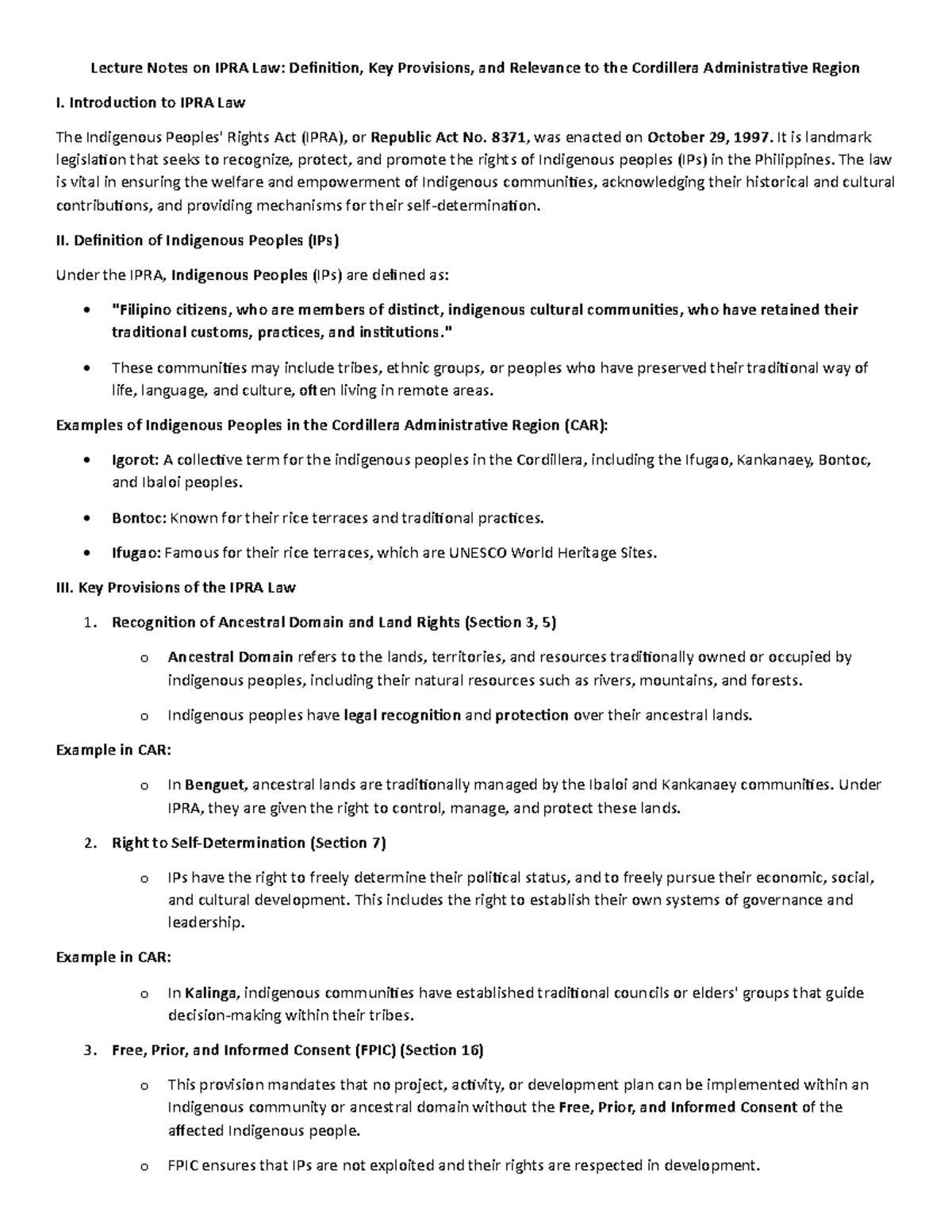 Lecture Notes on IPRA Law: Definition, Key Provisions, and Relevance to the Cordillera Administrative Region

I. Introduction to IPRA Law

The Indigenous Peoples' Rights Act (IPRA), or Republic Act No. 8371, was enacted on October 29, 1997. It is landmark legislation that seeks to recognize, protect, and promote the rights of Indigenous peoples (IPs) in the Philippines. The law is vital in ensuring the welfare and empowerment of Indigenous communities, acknowledging their historical and cultural contributions, and providing mechanisms for their self-determination.

II. Definition of Indigenous Peoples (IPs)

Under the IPRA, Indigenous Peoples (IPs) are defined as:

• "Filipino citizens, who are members of distinct, indigenous cultural communities, who have retained their traditional customs, practices, and institutions."
• These communities may include tribes, ethnic groups, or peoples who have preserved their traditional way of life, language, and culture, often living in remote areas.

Examples of Indigenous Peoples in the Cordillera Administrative Region (CAR):

• Igorot: A collective term for the indigenous peoples in the Cordillera, including the Ifugao, Kankanaey, Bontoc, and Ibaloi peoples.
• Bontoc: Known for their rice terraces and traditional practices.
• Ifugao: Famous for their rice terraces, which are UNESCO World Heritage Sites.

III. Key Provisions of the IPRA Law

1. Recognition of Ancestral Domain and Land Rights (Section 3, 5)

o Ancestral Domain refers to the lands, territories, and resources traditionally owned or occupied by indigenous peoples, including their natural resources such as rivers, mountains, and forests.
o Indigenous peoples have legal recognition and protection over their ancestral lands.

Example in CAR:

o In Benguet, ancestral lands are traditionally managed by the Ibaloi and Kankanaey communities. Under IPRA, they are given the right to control, manage, and protect these lands.

2. Right to Self-Determination (Section 7)

o IPs have the right to freely determine their political status, and to freely pursue their economic, social, and cultural development. This includes the right to establish their own systems of governance and leadership.

Example in CAR:

o In Kalinga, indigenous communities have established traditional councils or elders' groups that guide decision-making within their tribes.

3. Free, Prior, and Informed Consent (FPIC) (Section 16)

o This provision mandates that no project, activity, or development plan can be implemented within an Indigenous community or ancestral domain without the Free, Prior, and Informed Consent of the affected Indigenous people.
o FPIC ensures that IPs are not exploited and their rights are respected in development.